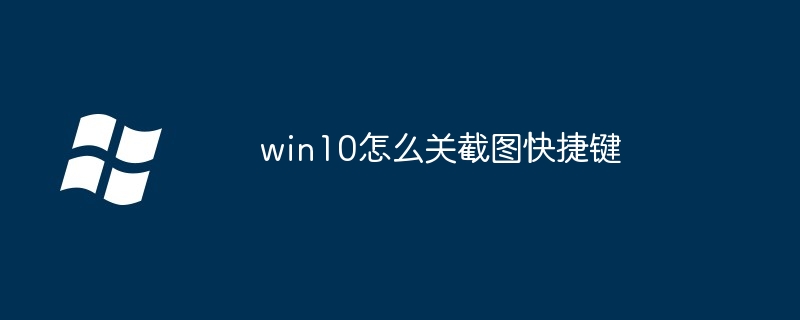 win10怎么关截图快捷键